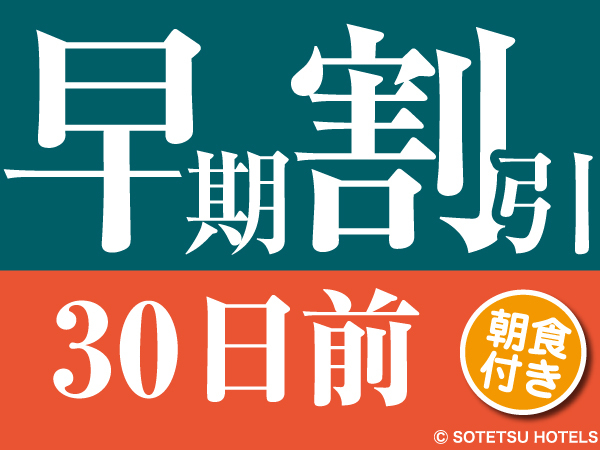 早期割引

30日前

朝食付き

© SOTETSU HOTELS